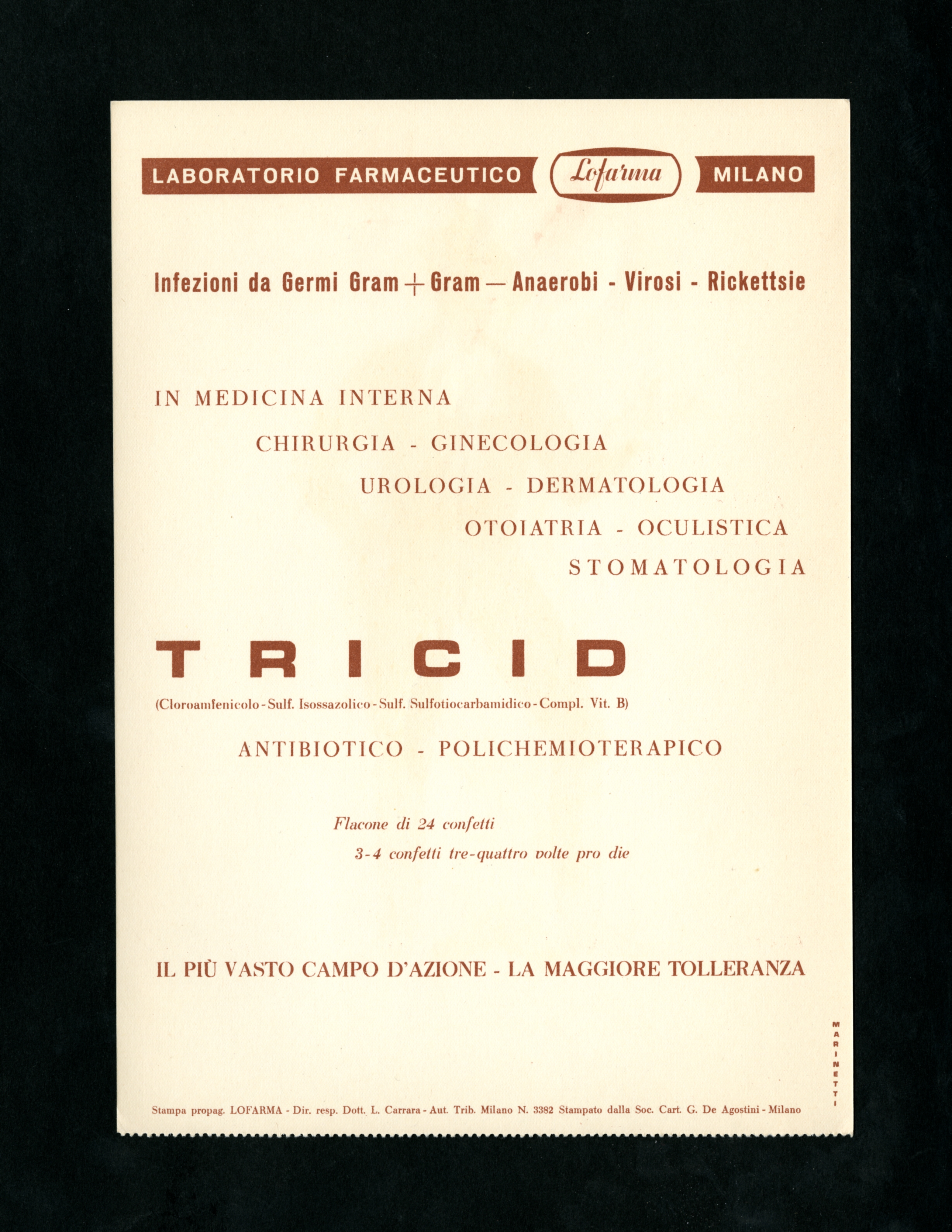 LABORATORIO FARMACEUTICO Lofarma MILANO

Infezioni da Germi Gram + Gram — Anaerobi - Virosi - Rickettsie

IN MEDICINA INTERNA
CHIRURGIA - GINECOLOGIA
UROLOGIA - DERMATOLOGIA
OTOIATRIA - OCULISTICA
STOMATOLOGIA

TRICID

(Cloroamfenicolo - Sulf. Isossazolico - Sulf. Sulfotiocarbamidico - Compl. Vit. B)

ANTIBIOTICO - POLICHEMIOTERAPICO

Flacone di 24 confetti
3-4 confetti tre-quattro volte pro die

IL PIÙ VASTO CAMPO D'AZIONE - LA MAGGIORE TOLLERANZA

MARINETTI

Stampa propag. LOFARMA - Dir. resp. Dott. L. Carrara - Aut. Trib. Milano N. 3382 Stampato dalla Soc. Cart. G. De Agostini - Milano